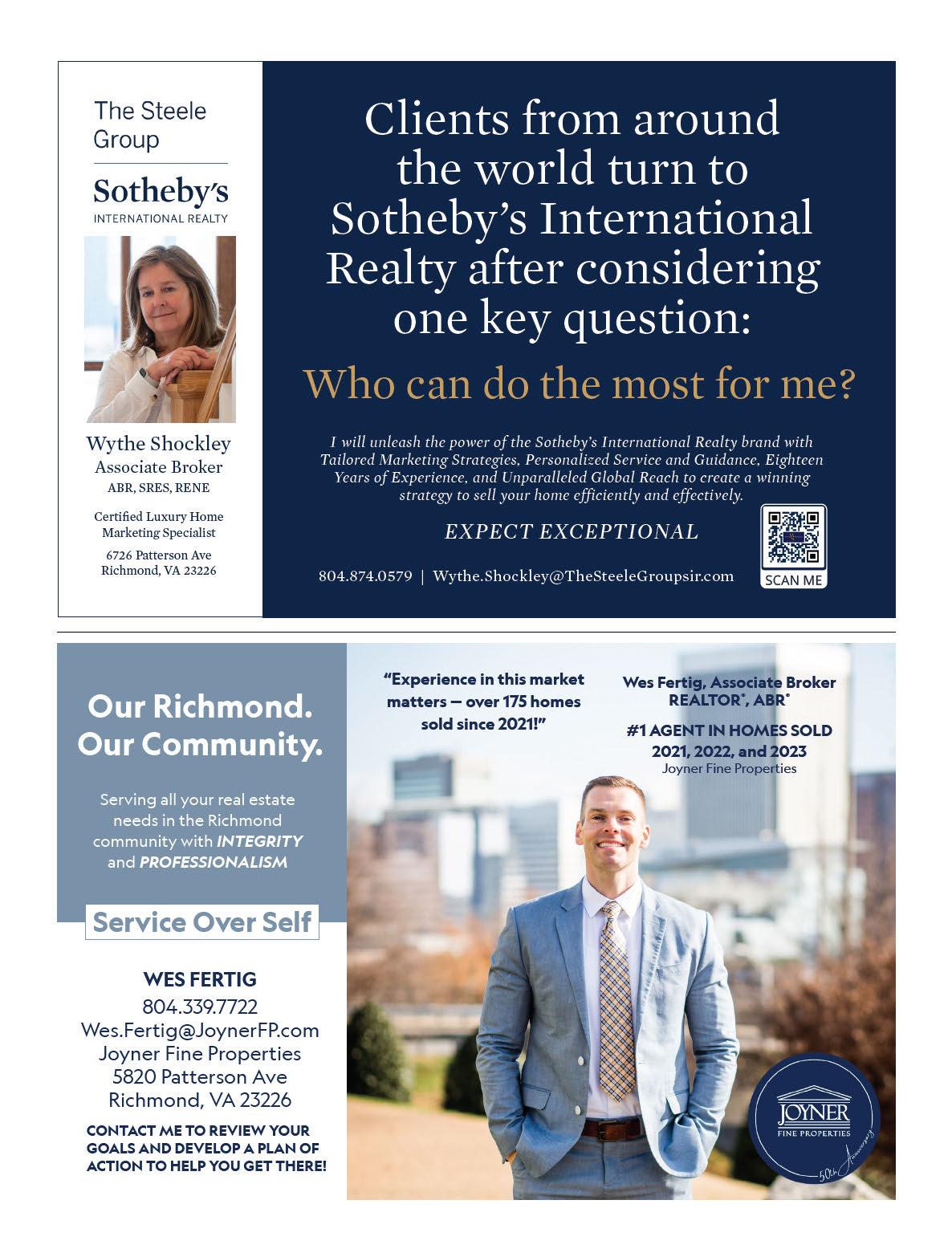 The Steele Group

Sotheby's
INTERNATIONAL REALTY

Wythe Shockley
Associate Broker
ABR, SRES, RENE

Certified Luxury Home Marketing Specialist

6726 Patterson Ave
Richmond, VA 23226

Clients from around the world turn to Sotheby's International Realty after considering one key question:

Who can do the most for me?

I will unleash the power of the Sotheby's International Realty brand with Tailored Marketing Strategies, Personalized Service and Guidance, Eighteen Years of Experience, and Unparalleled Global Reach to create a winning strategy to sell your home efficiently and effectively.

EXPECT EXCEPTIONAL

804.874.0579 | Wythe.Shockley@TheSteeleGroupsir.com

SCAN ME

Our Richmond. Our Community.

Serving all your real estate needs in the Richmond community with INTEGRITY and PROFESSIONALISM

Service Over Self

WES FERTIG
804.339.7722
Wes.Fertig@JoynerFP.com
Joyner Fine Properties
5820 Patterson Ave
Richmond, VA 23226

CONTACT ME TO REVIEW YOUR GOALS AND DEVELOP A PLAN OF ACTION TO HELP YOU GET THERE!

"Experience in this market matters — over 175 homes sold since 2021!"

Wes Fertig, Associate Broker
REALTOR®, ABR®

#1 AGENT IN HOMES SOLD
2021, 2022, and 2023
Joyner Fine Properties

JOYNER
FINE PROPERTIES
50th Anniversary